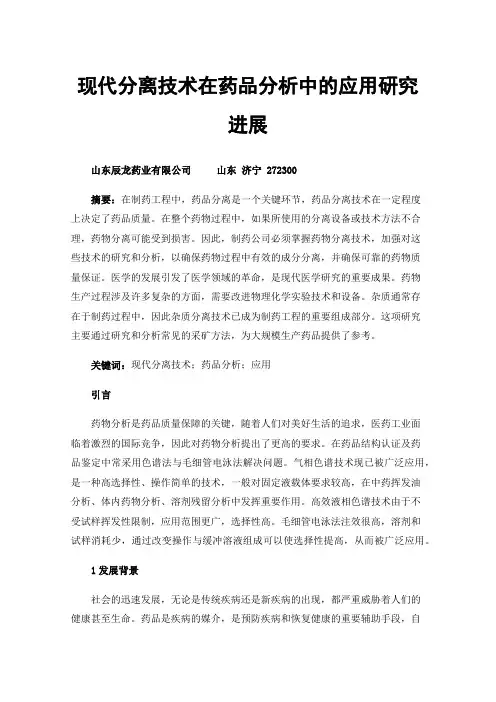 现代分离技术在药品分析中的应用研究进展

山东辰龙药业有限公司　　山东 济宁 272300

摘要：在制药工程中，药品分离是一个关键环节，药品分离技术在一定程度上决定了药品质量。在整个药物过程中，如果所使用的分离设备或技术方法不合理，药物分离可能受到损害。因此，制药公司必须掌握药物分离技术，加强对这些技术的研究和分析，以确保药物过程中有效的成分分离，并确保可靠的药物质量保证。医学的发展引发了医学领域的革命，是现代医学研究的重要成果。药物生产过程涉及许多复杂的方面，需要改进物理化学实验技术和设备。杂质通常存在于制药过程中，因此杂质分离技术已成为制药工程的重要组成部分。这项研究主要通过研究和分析常见的采矿方法，为大规模生产药品提供了参考。

关键词：现代分离技术；药品分析；应用

引言

药物分析是药品质量保障的关键，随着人们对美好生活的追求，医药工业面临着激烈的国际竞争，因此对药物分析提出了更高的要求。在药品结构认证及药品鉴定中常采用色谱法与毛细管电泳法解决问题。气相色谱技术现已被广泛应用，是一种高选择性、操作简单的技术，一般对固定液载体要求较高，在中药挥发油分析、体内药物分析、溶剂残留分析中发挥重要作用。高效液相色谱技术由于不受试样挥发性限制，应用范围更广，选择性高。毛细管电泳法注效很高，溶剂和试样消耗少，通过改变操作与缓冲溶液组成可以使选择性提高，从而被广泛应用。

1 发展背景

社会的迅速发展，无论是传统疾病还是新疾病的出现，都严重威胁着人们的健康甚至生命。药品是疾病的媒介，是预防疾病和恢复健康的重要辅助手段，自